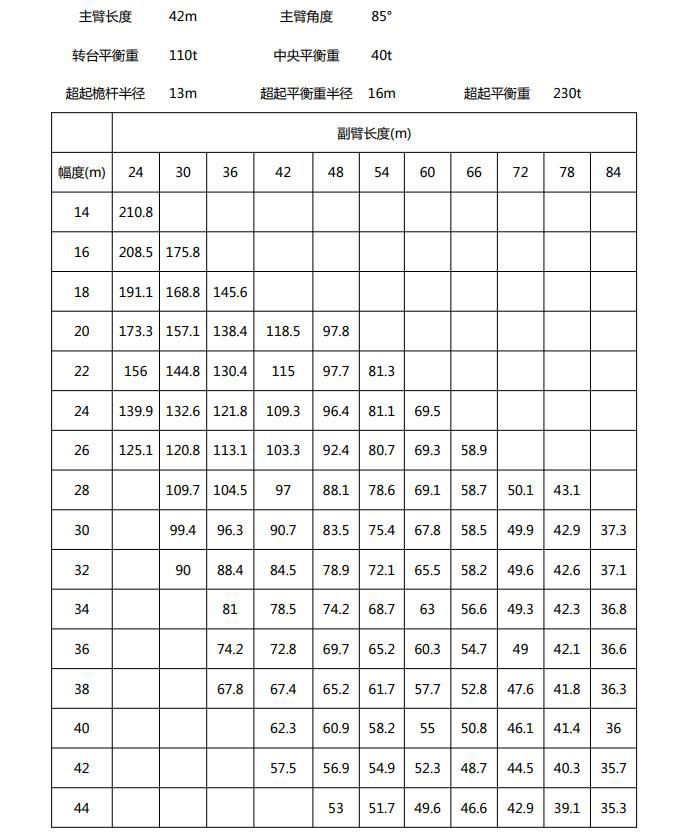 主臂长度 42m 主臂角度 85°

转台平衡重 110t 中央平衡重 40t

超起桅杆半径 13m 超起平衡重半径 16m 超起平衡重 230t

| | 副臂长度(m) | | | | | | | | | | |
|---|---|---|---|---|---|---|---|---|---|---|---|
| 幅度(m) | 24 | 30 | 36 | 42 | 48 | 54 | 60 | 66 | 72 | 78 | 84 |
| 14 | 210.8 | | | | | | | | | | |
| 16 | 208.5 | 175.8 | | | | | | | | | |
| 18 | 191.1 | 168.8 | 145.6 | | | | | | | | |
| 20 | 173.3 | 157.1 | 138.4 | 118.5 | 97.8 | | | | | | |
| 22 | 156 | 144.8 | 130.4 | 115 | 97.7 | 81.3 | | | | | |
| 24 | 139.9 | 132.6 | 121.8 | 109.3 | 96.4 | 81.1 | 69.5 | | | | |
| 26 | 125.1 | 120.8 | 113.1 | 103.3 | 92.4 | 80.7 | 69.3 | 58.9 | | | |
| 28 | | 109.7 | 104.5 | 97 | 88.1 | 78.6 | 69.1 | 58.7 | 50.1 | 43.1 | |
| 30 | | 99.4 | 96.3 | 90.7 | 83.5 | 75.4 | 67.8 | 58.5 | 49.9 | 42.9 | 37.3 |
| 32 | | 90 | 88.4 | 84.5 | 78.9 | 72.1 | 65.5 | 58.2 | 49.6 | 42.6 | 37.1 |
| 34 | | | 81 | 78.5 | 74.2 | 68.7 | 63 | 56.6 | 49.3 | 42.3 | 36.8 |
| 36 | | | 74.2 | 72.8 | 69.7 | 65.2 | 60.3 | 54.7 | 49 | 42.1 | 36.6 |
| 38 | | | 67.8 | 67.4 | 65.2 | 61.7 | 57.7 | 52.8 | 47.6 | 41.8 | 36.3 |
| 40 | | | | 62.3 | 60.9 | 58.2 | 55 | 50.8 | 46.1 | 41.4 | 36 |
| 42 | | | | 57.5 | 56.9 | 54.9 | 52.3 | 48.7 | 44.5 | 40.3 | 35.7 |
| 44 | | | | | 53 | 51.7 | 49.6 | 46.6 | 42.9 | 39.1 | 35.3 |